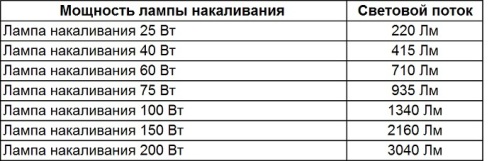 | Мощность лампы накаливания | Световой поток |
|---|---|
| Лампа накаливания 25 Вт | 220 Лм |
| Лампа накаливания 40 Вт | 415 Лм |
| Лампа накаливания 60 Вт | 710 Лм |
| Лампа накаливания 75 Вт | 935 Лм |
| Лампа накаливания 100 Вт | 1340 Лм |
| Лампа накаливания 150 Вт | 2160 Лм |
| Лампа накаливания 200 Вт | 3040 Лм |